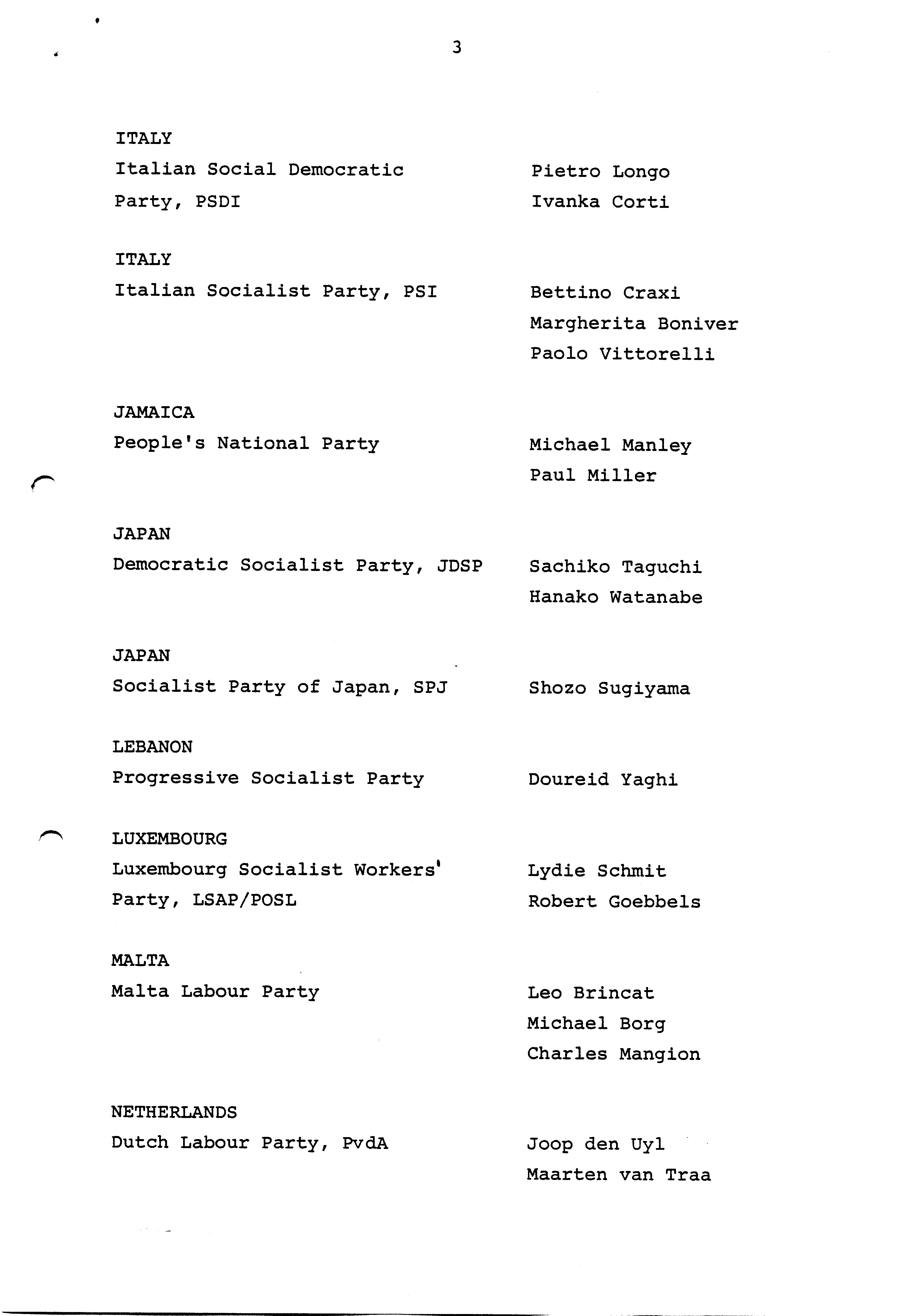 3

ITALY
Italian Social Democratic Party, PSDI

Pietro Longo
Ivanka Corti

ITALY
Italian Socialist Party, PSI

Bettino Craxi
Margherita Boniver
Paolo Vittorelli

JAMAICA
People's National Party

Michael Manley
Paul Miller

JAPAN
Democratic Socialist Party, JDSP

Sachiko Taguchi
Hanako Watanabe

JAPAN
Socialist Party of Japan, SPJ

Shozo Sugiyama

LEBANON
Progressive Socialist Party

Doureid Yaghi

LUXEMBOURG
Luxembourg Socialist Workers' Party, LSAP/POSL

Lydie Schmit
Robert Goebbels

MALTA
Malta Labour Party

Leo Brincat
Michael Borg
Charles Mangion

NETHERLANDS
Dutch Labour Party, PvdA

Joop den Uyl
Maarten van Traa